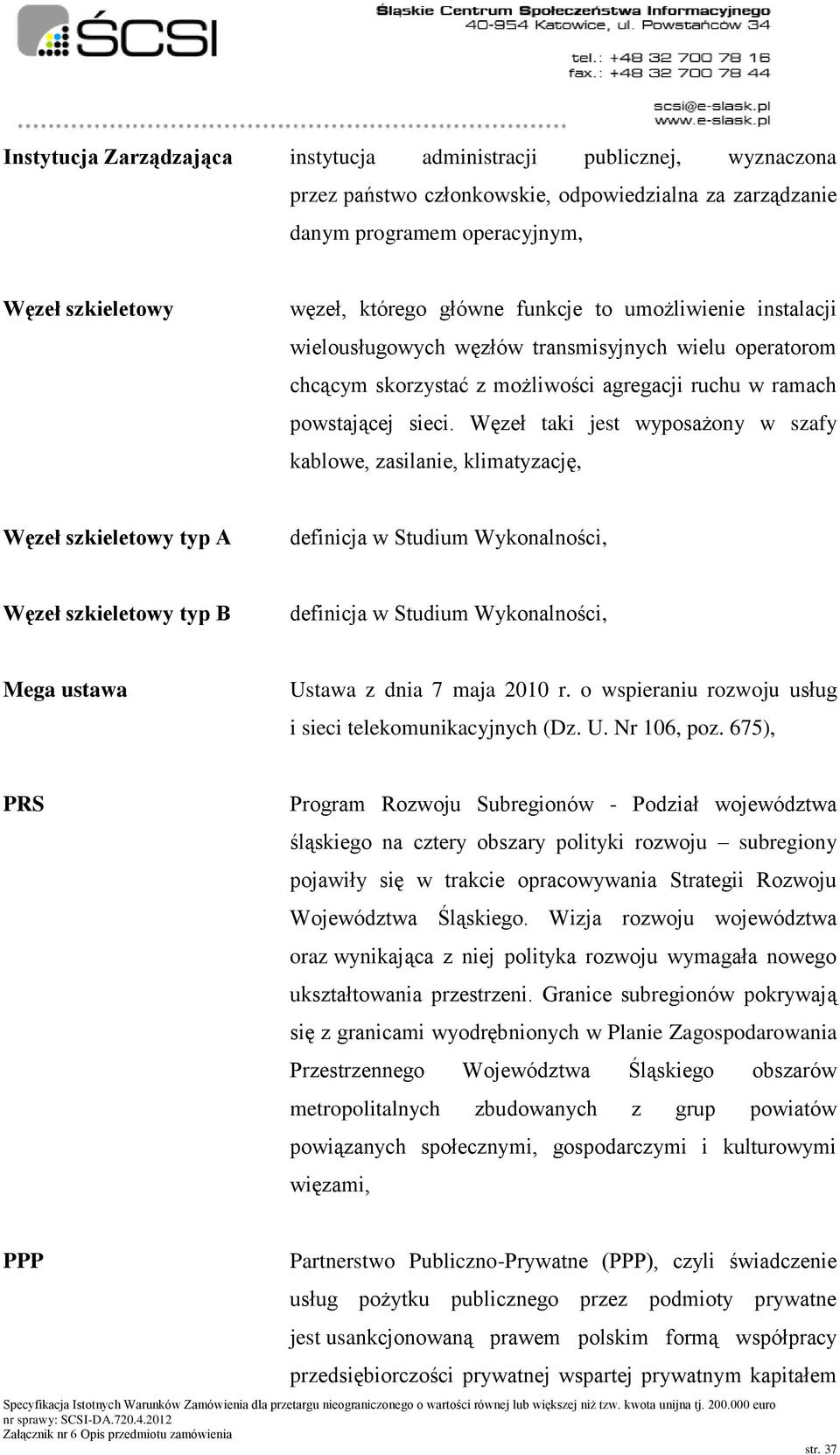 ŚCSI

Śląskie Centrum Społeczeństwa Informacyjnego
40-954 Katowice, ul. Powstańców 34
tel.: +48 32 700 78 16
fax.: +48 32 700 78 44
scsi@e-slask.pl
www.e-slask.pl

| | |
|---|---|
| **Instytucja Zarządzająca** | instytucja administracji publicznej, wyznaczona przez państwo członkowskie, odpowiedzialna za zarządzanie danym programem operacyjnym, |
| **Węzeł szkieletowy** | węzeł, którego główne funkcje to umożliwienie instalacji wielousługowych węzłów transmisyjnych wielu operatorom chcącym skorzystać z możliwości agregacji ruchu w ramach powstającej sieci. Węzeł taki jest wyposażony w szafy kablowe, zasilanie, klimatyzację, |
| **Węzeł szkieletowy typ A** | definicja w Studium Wykonalności, |
| **Węzeł szkieletowy typ B** | definicja w Studium Wykonalności, |
| **Mega ustawa** | Ustawa z dnia 7 maja 2010 r. o wspieraniu rozwoju usług i sieci telekomunikacyjnych (Dz. U. Nr 106, poz. 675), |
| **PRS** | Program Rozwoju Subregionów - Podział województwa śląskiego na cztery obszary polityki rozwoju – subregiony pojawiły się w trakcie opracowywania Strategii Rozwoju Województwa Śląskiego. Wizja rozwoju województwa oraz wynikająca z niej polityka rozwoju wymagała nowego ukształtowania przestrzeni. Granice subregionów pokrywają się z granicami wyodrębnionych w Planie Zagospodarowania Przestrzennego Województwa Śląskiego obszarów metropolitalnych zbudowanych z grup powiatów powiązanych społecznymi, gospodarczymi i kulturowymi więzami, |
| **PPP** | Partnerstwo Publiczno-Prywatne (PPP), czyli świadczenie usług pożytku publicznego przez podmioty prywatne jest usankcjonowaną prawem polskim formą współpracy przedsiębiorczości prywatnej wspartej prywatnym kapitałem |

Specyfikacja Istotnych Warunków Zamówienia dla przetargu nieograniczonego o wartości równej lub większej niż tzw. kwota unijna tj. 200.000 euro
nr sprawy: SCSI-DA.720.4.2012
Załącznik nr 6 Opis przedmiotu zamówienia
str. 37